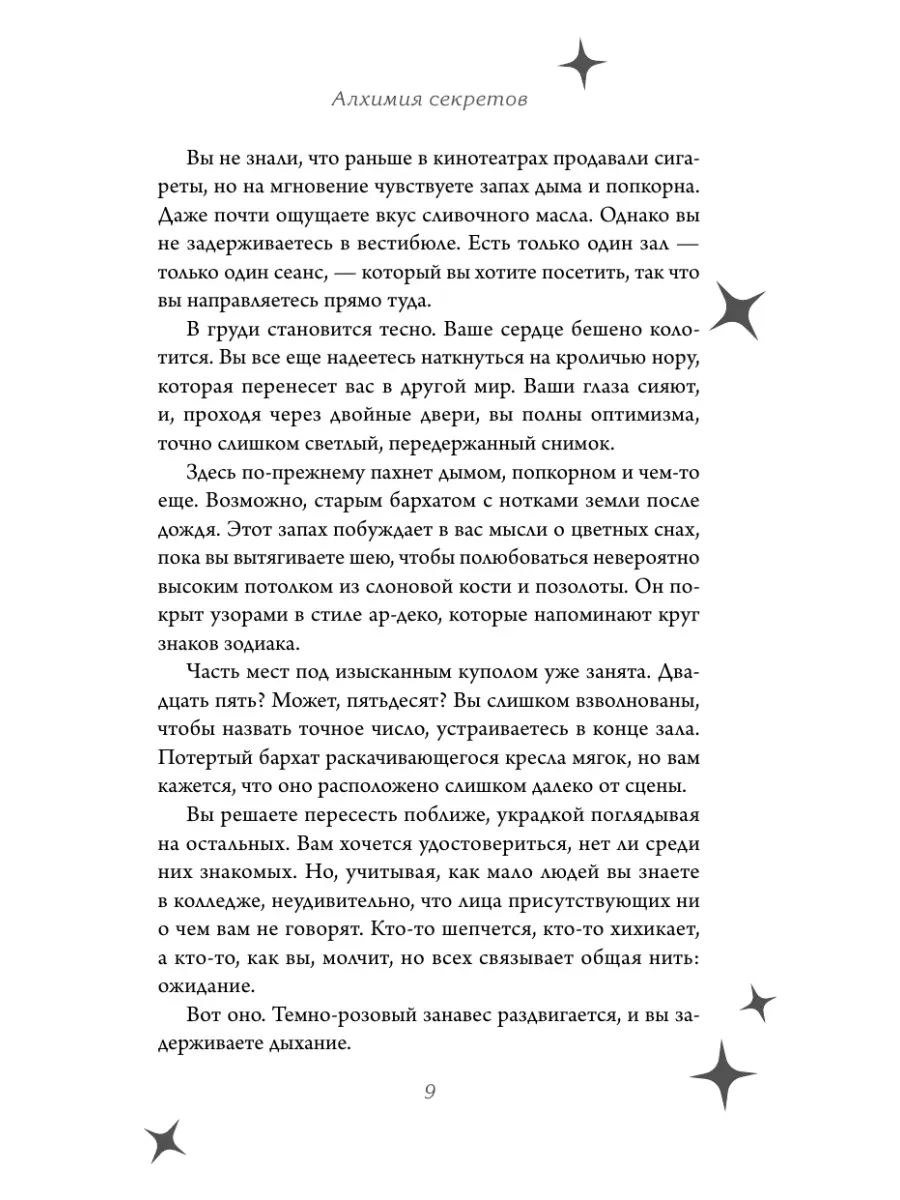 Алхимия секретов

Вы не знали, что раньше в кинотеатрах продавали сигареты, но на мгновение чувствуете запах дыма и попкорна. Даже почти ощущаете вкус сливочного масла. Однако вы не задерживаетесь в вестибюле. Есть только один зал — только один сеанс, — который вы хотите посетить, так что вы направляетесь прямо туда.

В груди становится тесно. Ваше сердце бешено колотится. Вы все еще надеетесь наткнуться на кроличью нору, которая перенесет вас в другой мир. Ваши глаза сияют, и, проходя через двойные двери, вы полны оптимизма, точно слишком светлый, передержанный снимок.

Здесь по-прежнему пахнет дымом, попкорном и чем-то еще. Возможно, старым бархатом с нотками земли после дождя. Этот запах побуждает в вас мысли о цветных снах, пока вы вытягиваете шею, чтобы полюбоваться невероятно высоким потолком из слоновой кости и позолоты. Он покрыт узорами в стиле ар-деко, которые напоминают круг знаков зодиака.

Часть мест под изысканным куполом уже занята. Двадцать пять? Может, пятьдесят? Вы слишком взволнованы, чтобы назвать точное число, устраиваетесь в конце зала. Потертый бархат раскачивающегося кресла мягок, но вам кажется, что оно расположено слишком далеко от сцены.

Вы решаете пересесть поближе, украдкой поглядывая на остальных. Вам хочется удостовериться, нет ли среди них знакомых. Но, учитывая, как мало людей вы знаете в колледже, неудивительно, что лица присутствующих ни о чем вам не говорят. Кто-то шепчется, кто-то хихикает, а кто-то, как вы, молчит, но всех связывает общая нить: ожидание.

Вот оно. Темно-розовый занавес раздвигается, и вы задерживаете дыхание.

9